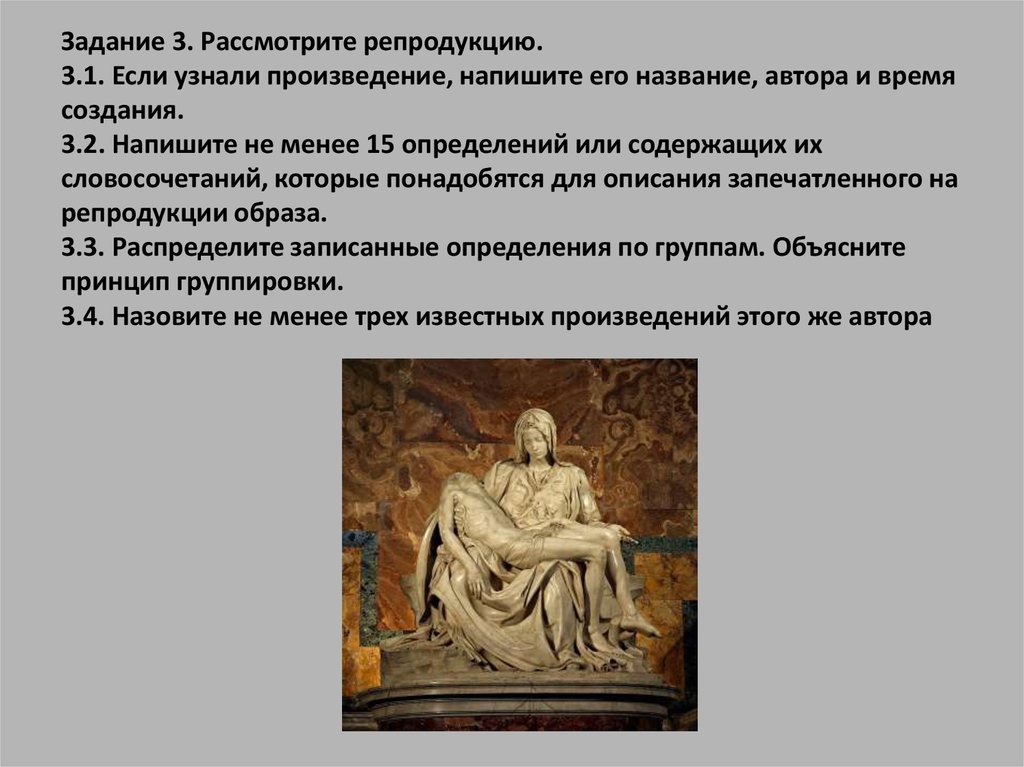 Задание 3. Рассмотрите репродукцию.
3.1. Если узнали произведение, напишите его название, автора и время создания.
3.2. Напишите не менее 15 определений или содержащих их словосочетаний, которые понадобятся для описания запечатленного на репродукции образа.
3.3. Распределите записанные определения по группам. Объясните принцип группировки.
3.4. Назовите не менее трех известных произведений этого же автора